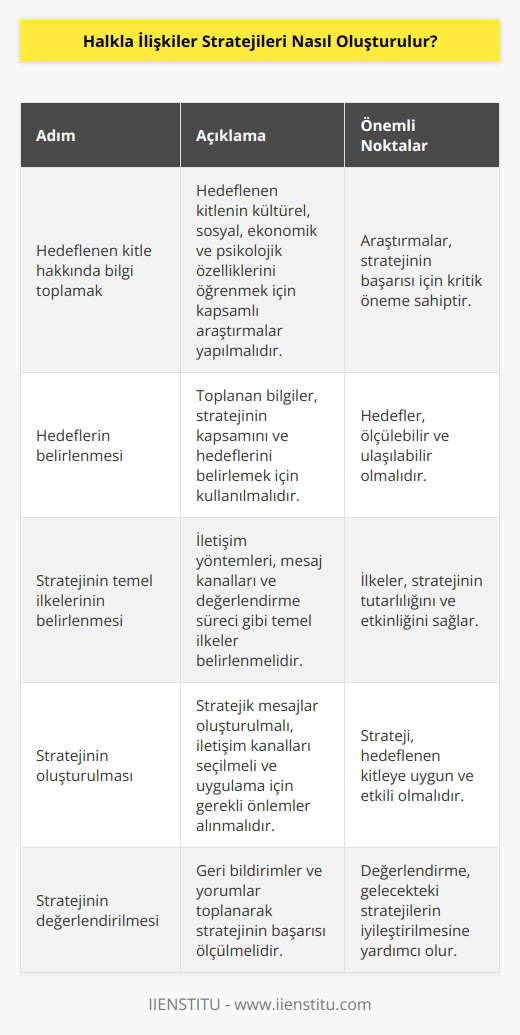 Halkla İlişkiler Stratejileri Nasıl Oluşturulur?

| Adım | Açıklama | Önemli Noktalar |
|---|---|---|
| Hedeflenen kitle hakkında bilgi toplamak | Hedeflenen kitlenin kültürel, sosyal, ekonomik ve psikolojik özelliklerini öğrenmek için kapsamlı araştırmalar yapılmalıdır. | Araştırmalar, stratejinin başarısı için kritik öneme sahiptir. |
| Hedeflerin belirlenmesi | Toplanan bilgiler, stratejinin kapsamını ve hedeflerini belirlemek için kullanılmalıdır. | Hedefler, ölçülebilir ve ulaşılabilir olmalıdır. |
| Stratejinin temel ilkelerinin belirlenmesi | İletişim yöntemleri, mesaj kanalları ve değerlendirme süreci gibi temel ilkeler belirlenmelidir. | İlkeler, stratejinin tutarlılığını ve etkinliğini sağlar. |
| Stratejinin oluşturulması | Stratejik mesajlar oluşturulmalı, iletişim kanalları seçilmeli ve uygulama için gerekli önlemler alınmalıdır. | Strateji, hedeflenen kitleye uygun ve etkili olmalıdır. |
| Stratejinin değerlendirilmesi | Geri bildirimler ve yorumlar toplanarak stratejinin başarısı ölçülmelidir. | Değerlendirme, gelecekteki stratejilerin iyileştirilmesine yardımcı olur. |

IIENSTITU - www.iienstitu.com